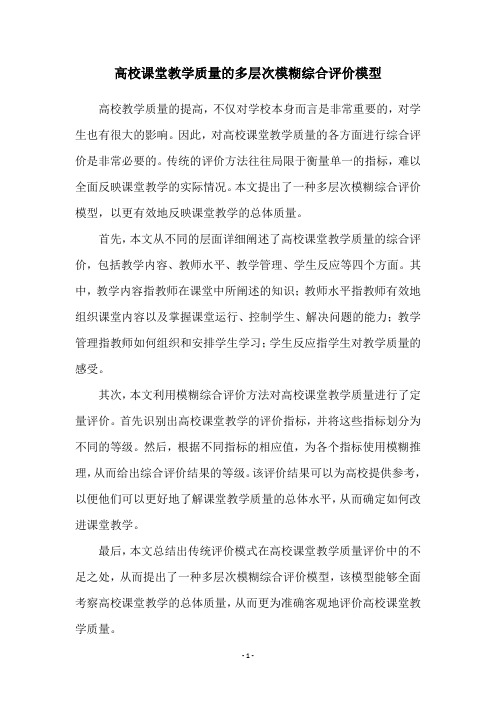 高校课堂教学质量的多层次模糊综合评价模型

高校教学质量的提高，不仅对学校本身而言是非常重要的，对学生也有很大的影响。因此，对高校课堂教学质量的各方面进行综合评价是非常必要的。传统的评价方法往往局限于衡量单一的指标，难以全面反映课堂教学的实际情况。本文提出了一种多层次模糊综合评价模型，以更有效地反映课堂教学的总体质量。

首先，本文从不同的层面详细阐述了高校课堂教学质量的综合评价，包括教学内容、教师水平、教学管理、学生反应等四个方面。其中，教学内容指教师在课堂中所阐述的知识；教师水平指教师有效地组织课堂内容以及掌握课堂运行、控制学生、解决问题的能力；教学管理指教师如何组织和安排学生学习；学生反应指学生对教学质量的感受。

其次，本文利用模糊综合评价方法对高校课堂教学质量进行了定量评价。首先识别出高校课堂教学的评价指标，并将这些指标划分为不同的等级。然后，根据不同指标的相应值，为各个指标使用模糊推理，从而给出综合评价结果的等级。该评价结果可以为高校提供参考，以便他们可以更好地了解课堂教学质量的总体水平，从而确定如何改进课堂教学。

最后，本文总结出传统评价模式在高校课堂教学质量评价中的不足之处，从而提出了一种多层次模糊综合评价模型，该模型能够全面考察高校课堂教学的总体质量，从而更为准确客观地评价高校课堂教学质量。

- 1 -